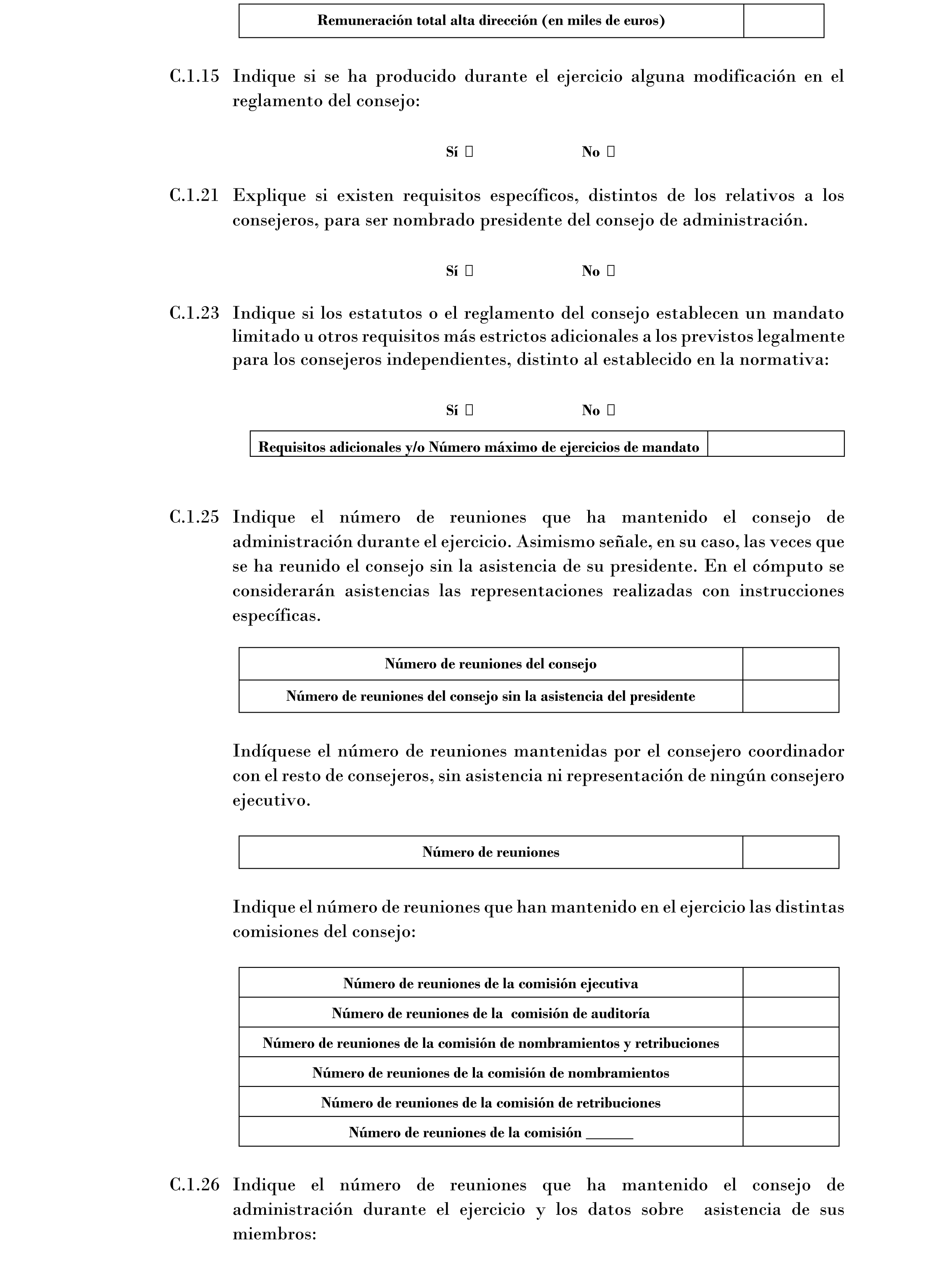 | Remuneración total alta dirección (en miles de euros) | |
|---|---|

C.1.15 Indique si se ha producido durante el ejercicio alguna modificación en el reglamento del consejo:

Sí ☐ No ☐

C.1.21 Explique si existen requisitos específicos, distintos de los relativos a los consejeros, para ser nombrado presidente del consejo de administración.

Sí ☐ No ☐

C.1.23 Indique si los estatutos o el reglamento del consejo establecen un mandato limitado u otros requisitos más estrictos adicionales a los previstos legalmente para los consejeros independientes, distinto al establecido en la normativa:

Sí ☐ No ☐

| Requisitos adicionales y/o Número máximo de ejercicios de mandato | |
|---|---|

C.1.25 Indique el número de reuniones que ha mantenido el consejo de administración durante el ejercicio. Asimismo señale, en su caso, las veces que se ha reunido el consejo sin la asistencia de su presidente. En el cómputo se considerarán asistencias las representaciones realizadas con instrucciones específicas.

| Número de reuniones del consejo | |
|---|---|
| Número de reuniones del consejo sin la asistencia del presidente | |

Indíquese el número de reuniones mantenidas por el consejero coordinador con el resto de consejeros, sin asistencia ni representación de ningún consejero ejecutivo.

| Número de reuniones | |
|---|---|

Indique el número de reuniones que han mantenido en el ejercicio las distintas comisiones del consejo:

| Número de reuniones de la comisión ejecutiva | |
|---|---|
| Número de reuniones de la comisión de auditoría | |
| Número de reuniones de la comisión de nombramientos y retribuciones | |
| Número de reuniones de la comisión de nombramientos | |
| Número de reuniones de la comisión de retribuciones | |
| Número de reuniones de la comisión ______ | |

C.1.26 Indique el número de reuniones que ha mantenido el consejo de administración durante el ejercicio y los datos sobre asistencia de sus miembros: